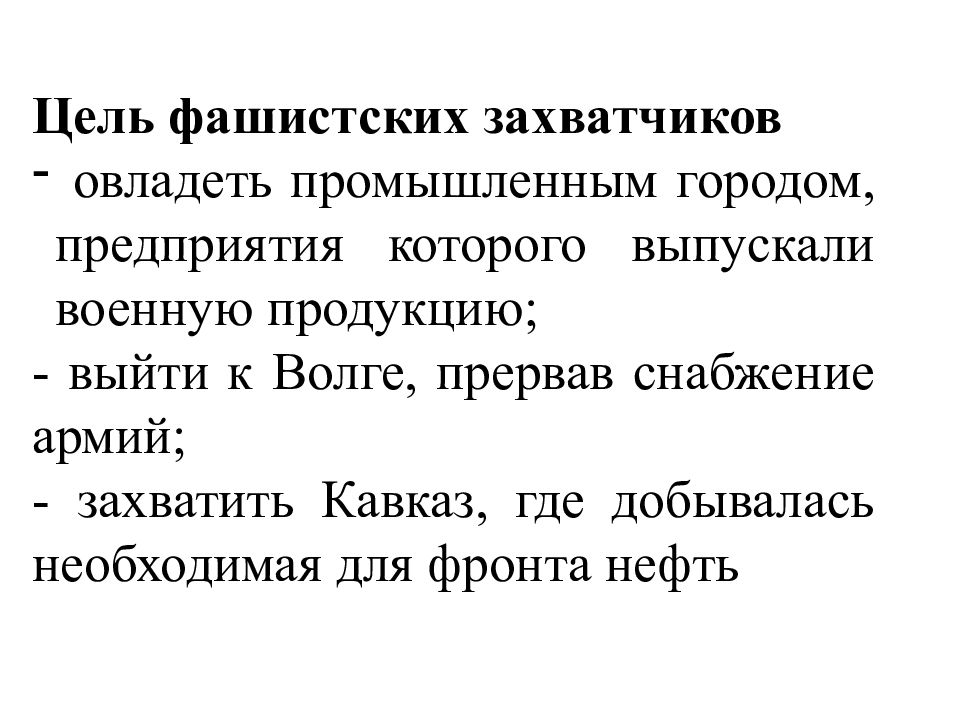 Цель фашистских захватчиков
- овладеть промышленным городом, предприятия которого выпускали военную продукцию;
- выйти к Волге, прервав снабжение армий;
- захватить Кавказ, где добывалась необходимая для фронта нефть